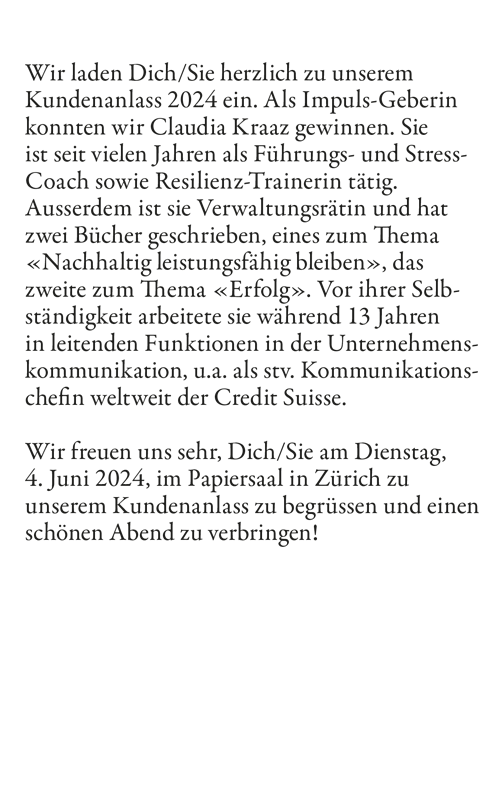 Wir laden Dich/Sie herzlich zu unserem Kundenanlass 2024 ein. Als Impuls-Geberin konnten wir Claudia Kraaz gewinnen. Sie ist seit vielen Jahren als Führungs- und Stress-Coach sowie Resilienz-Trainerin tätig. Ausserdem ist sie Verwaltungsrätin und hat zwei Bücher geschrieben, eines zum Thema «Nachhaltig leistungsfähig bleiben», das zweite zum Thema «Erfolg». Vor ihrer Selbständigkeit arbeitete sie während 13 Jahren in leitenden Funktionen in der Unternehmenskommunikation, u.a. als stv. Kommunikationschefin weltweit der Credit Suisse.

Wir freuen uns sehr, Dich/Sie am Dienstag, 4. Juni 2024, im Papiersaal in Zürich zu unserem Kundenanlass zu begrüssen und einen schönen Abend zu verbringen!